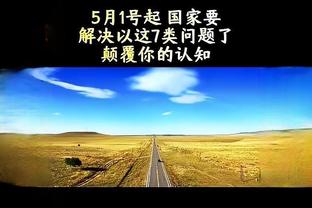 5月1号起 国家要
解决以这7类问题了
颠覆你的认知